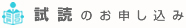 試読のお申し込み